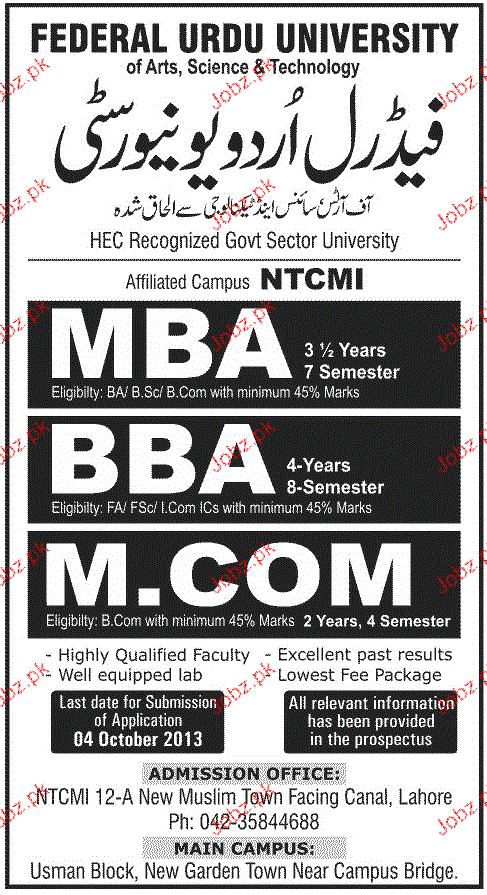 FEDERAL URDU UNIVERSITY
of Arts, Science & Technology

فیڈرل اُردو یونیورسٹی
آف آرٹس سائنس اینڈ ٹیکنالوجی سے الحاق شدہ

HEC Recognized Govt Sector University

Affiliated Campus NTCMI

MBA
3 ½ Years
7 Semester
Eligibilty: BA/ B.Sc/ B.Com with minimum 45% Marks

BBA
4-Years
8-Semester
Eligibilty: FA/ FSc/ I.Com ICs with minimum 45% Marks

M.COM
Eligibilty: B.Com with minimum 45% Marks 2 Years, 4 Semester

- Highly Qualified Faculty
- Well equipped lab
- Excellent past results
- Lowest Fee Package

Last date for Submission of Application
04 October 2013

All relevant information has been provided in the prospectus

ADMISSION OFFICE:
NTCMI 12-A New Muslim Town Facing Canal, Lahore
Ph: 042-35844688

MAIN CAMPUS:
Usman Block, New Garden Town Near Campus Bridge.

Jobz.pk